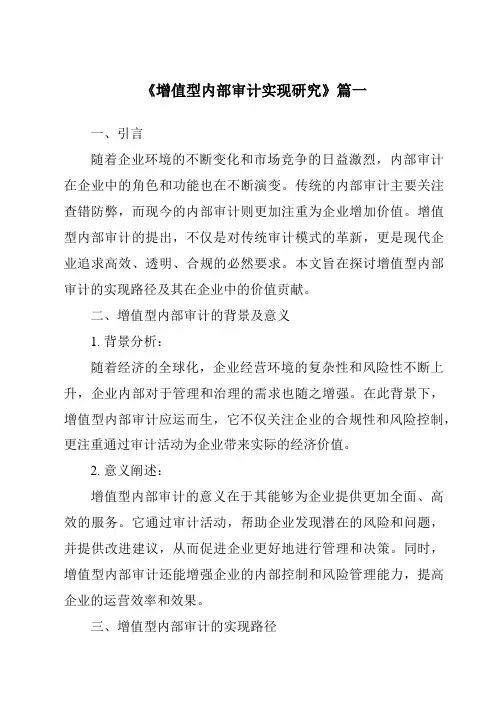 《增值型内部审计实现研究》篇一

一、引言

随着企业环境的不断变化和市场竞争的日益激烈，内部审计在企业中的角色和功能也在不断演变。传统的内部审计主要关注查错防弊，而现今的内部审计则更加注重为企业增加价值。增值型内部审计的提出，不仅是对传统审计模式的革新，更是现代企业追求高效、透明、合规的必然要求。本文旨在探讨增值型内部审计的实现路径及其在企业中的价值贡献。

二、增值型内部审计的背景及意义

1. 背景分析：

随着经济的全球化，企业经营环境的复杂性和风险性不断上升，企业内部对于管理和治理的需求也随之增强。在此背景下，增值型内部审计应运而生，它不仅关注企业的合规性和风险控制，更注重通过审计活动为企业带来实际的经济价值。

2. 意义阐述：

增值型内部审计的意义在于其能够为企业提供更加全面、高效的服务。它通过审计活动，帮助企业发现潜在的风险和问题，并提供改进建议，从而促进企业更好地进行管理和决策。同时，增值型内部审计还能增强企业的内部控制和风险管理能力，提高企业的运营效率和效果。

三、增值型内部审计的实现路径